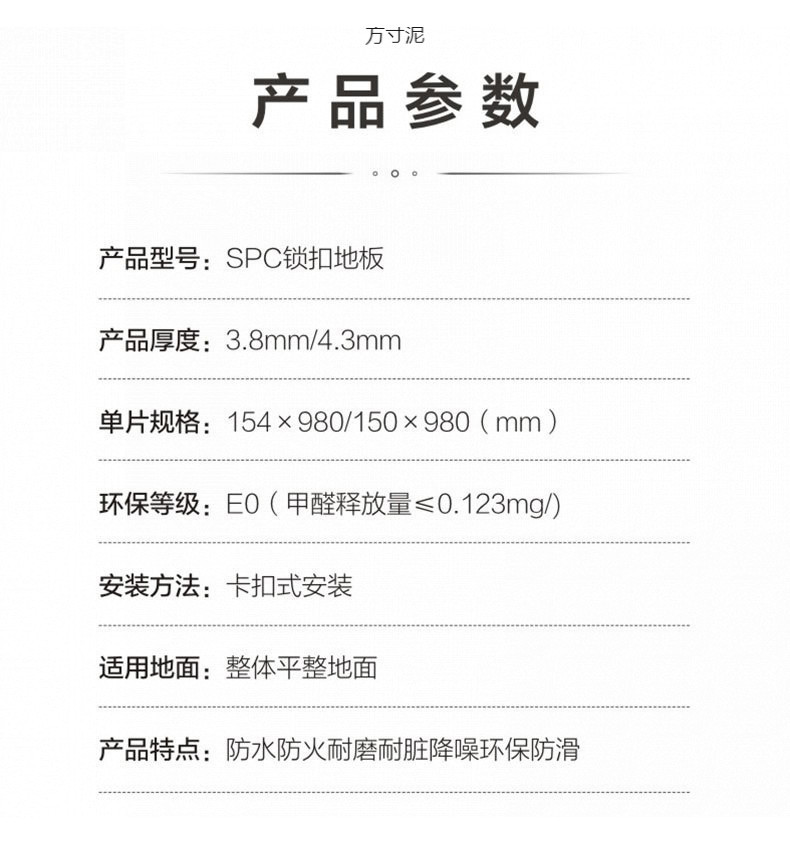 方寸泥

产品参数

产品型号：SPC锁扣地板

产品厚度：3.8mm/4.3mm

单片规格：154×980/150×980（mm）

环保等级：E0（甲醛释放量≤0.123mg/)

安装方法：卡扣式安装

适用地面：整体平整地面

产品特点：防水防火耐磨耐脏降噪环保防滑